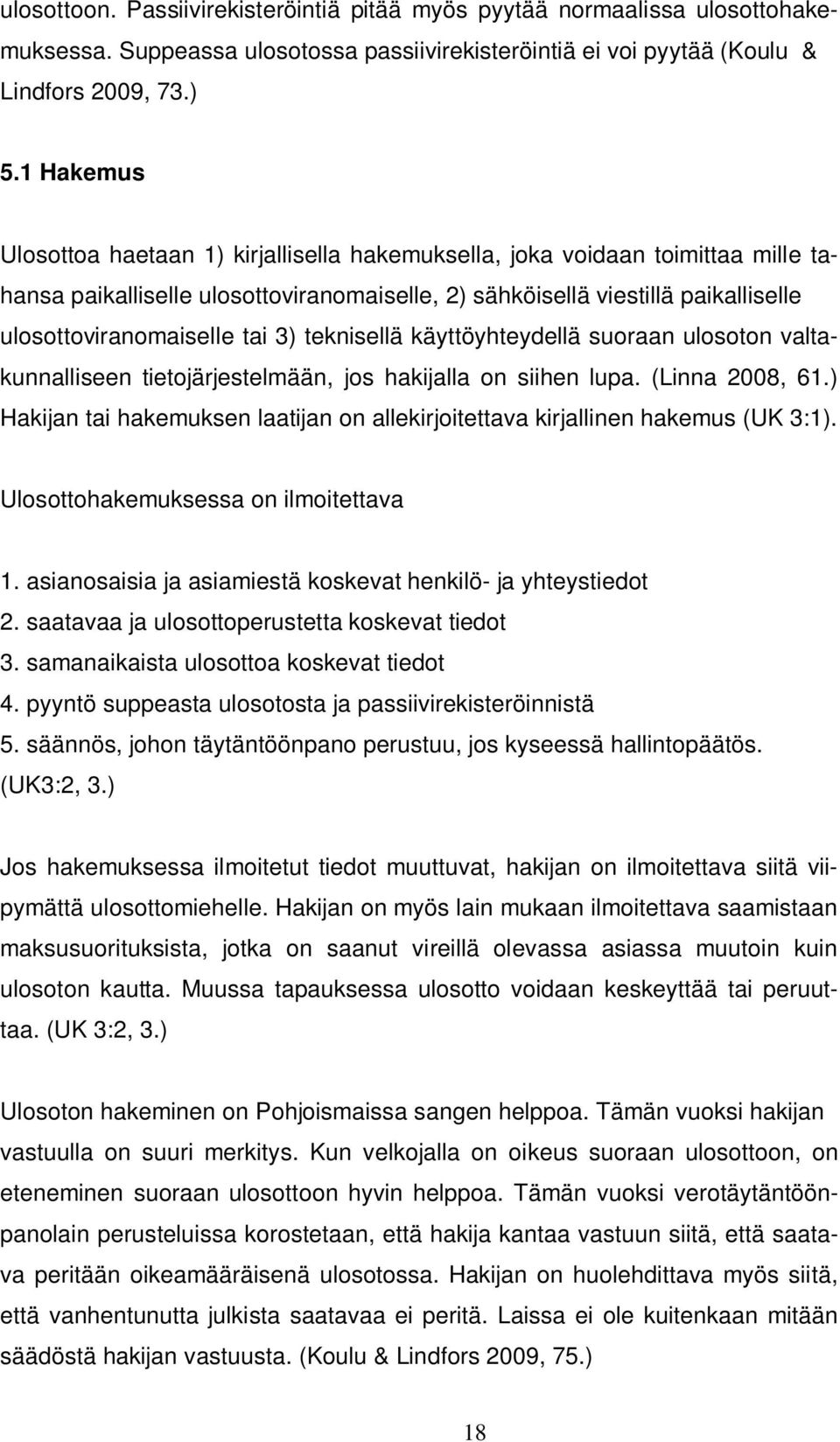 ulosottoon. Passiivirekisteröintiä pitää myös pyytää normaalissa ulosottohakemuksessa. Suppeassa ulosotossa passiivirekisteröintiä ei voi pyytää (Koulu & Lindfors 2009, 73.)

5.1 Hakemus

Ulosottoa haetaan 1) kirjallisella hakemuksella, joka voidaan toimittaa mille tahansa paikalliselle ulosottoviranomaiselle, 2) sähköisellä viestillä paikalliselle ulosottoviranomaiselle tai 3) teknisellä käyttöyhteydellä suoraan ulosoton valtakunnalliseen tietojärjestelmään, jos hakijalla on siihen lupa. (Linna 2008, 61.) Hakijan tai hakemuksen laatijan on allekirjoitettava kirjallinen hakemus (UK 3:1).

Ulosottohakemuksessa on ilmoitettava

1. asianosaisia ja asiamiestä koskevat henkilö- ja yhteystiedot
2. saatavaa ja ulosottoperustetta koskevat tiedot
3. samanaikaista ulosottoa koskevat tiedot
4. pyyntö suppeasta ulosotosta ja passiivirekisteröinnistä
5. säännös, johon täytäntöönpano perustuu, jos kyseessä hallintopäätös. (UK3:2, 3.)

Jos hakemuksessa ilmoitetut tiedot muuttuvat, hakijan on ilmoitettava siitä viipymättä ulosottomiehelle. Hakijan on myös lain mukaan ilmoitettava saamistaan maksusuorituksista, jotka on saanut vireillä olevassa asiassa muutoin kuin ulosoton kautta. Muussa tapauksessa ulosotto voidaan keskeyttää tai peruuttaa. (UK 3:2, 3.)

Ulosoton hakeminen on Pohjoismaissa sangen helppoa. Tämän vuoksi hakijan vastuulla on suuri merkitys. Kun velkojalla on oikeus suoraan ulosottoon, on eteneminen suoraan ulosottoon hyvin helppoa. Tämän vuoksi verotäytäntöönpanolain perusteluissa korostetaan, että hakija kantaa vastuun siitä, että saatava peritään oikeamääräisenä ulosotossa. Hakijan on huolehdittava myös siitä, että vanhentunutta julkista saatavaa ei peritä. Laissa ei ole kuitenkaan mitään säädöstä hakijan vastuusta. (Koulu & Lindfors 2009, 75.)

18